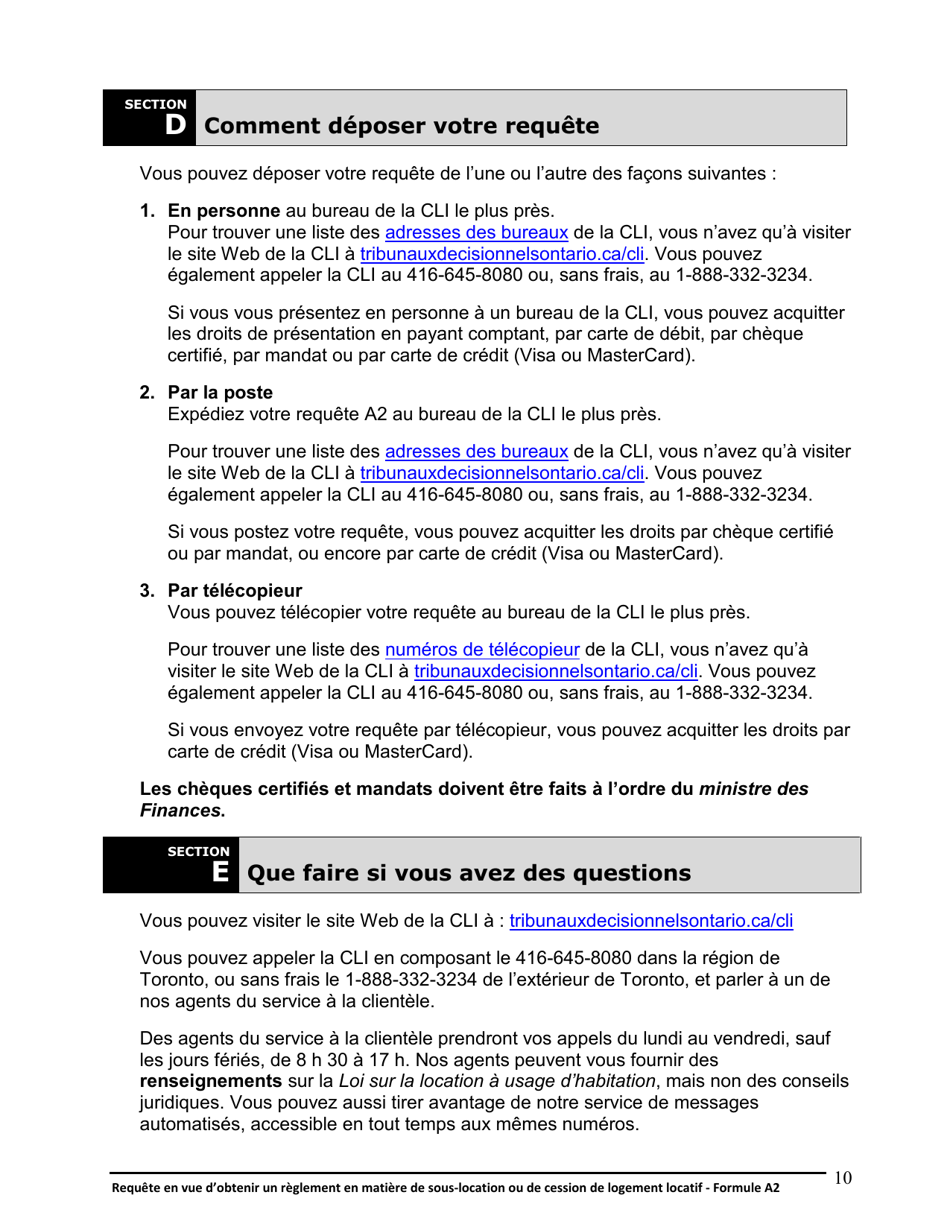 SECTION
D Comment déposer votre requête

Vous pouvez déposer votre requête de l'une ou l'autre des façons suivantes :

1. En personne au bureau de la CLI le plus près.
Pour trouver une liste des adresses des bureaux de la CLI, vous n'avez qu'à visiter le site Web de la CLI à tribunauxdecisionnelsontario.ca/cli. Vous pouvez également appeler la CLI au 416-645-8080 ou, sans frais, au 1-888-332-3234.

Si vous vous présentez en personne à un bureau de la CLI, vous pouvez acquitter les droits de présentation en payant comptant, par carte de débit, par chèque certifié, par mandat ou par carte de crédit (Visa ou MasterCard).

2. Par la poste
Expédiez votre requête A2 au bureau de la CLI le plus près.

Pour trouver une liste des adresses des bureaux de la CLI, vous n'avez qu'à visiter le site Web de la CLI à tribunauxdecisionnelsontario.ca/cli. Vous pouvez également appeler la CLI au 416-645-8080 ou, sans frais, au 1-888-332-3234.

Si vous postez votre requête, vous pouvez acquitter les droits par chèque certifié ou par mandat, ou encore par carte de crédit (Visa ou MasterCard).

3. Par télécopieur
Vous pouvez télécopier votre requête au bureau de la CLI le plus près.

Pour trouver une liste des numéros de télécopieur de la CLI, vous n'avez qu'à visiter le site Web de la CLI à tribunauxdecisionnelsontario.ca/cli. Vous pouvez également appeler la CLI au 416-645-8080 ou, sans frais, au 1-888-332-3234.

Si vous envoyez votre requête par télécopieur, vous pouvez acquitter les droits par carte de crédit (Visa ou MasterCard).

Les chèques certifiés et mandats doivent être faits à l'ordre du ministre des Finances.

SECTION
E Que faire si vous avez des questions

Vous pouvez visiter le site Web de la CLI à : tribunauxdecisionnelsontario.ca/cli

Vous pouvez appeler la CLI en composant le 416-645-8080 dans la région de Toronto, ou sans frais le 1-888-332-3234 de l'extérieur de Toronto, et parler à un de nos agents du service à la clientèle.

Des agents du service à la clientèle prendront vos appels du lundi au vendredi, sauf les jours fériés, de 8 h 30 à 17 h. Nos agents peuvent vous fournir des renseignements sur la Loi sur la location à usage d'habitation, mais non des conseils juridiques. Vous pouvez aussi tirer avantage de notre service de messages automatisés, accessible en tout temps aux mêmes numéros.

Requête en vue d'obtenir un règlement en matière de sous-location ou de cession de logement locatif - Formule A2 10